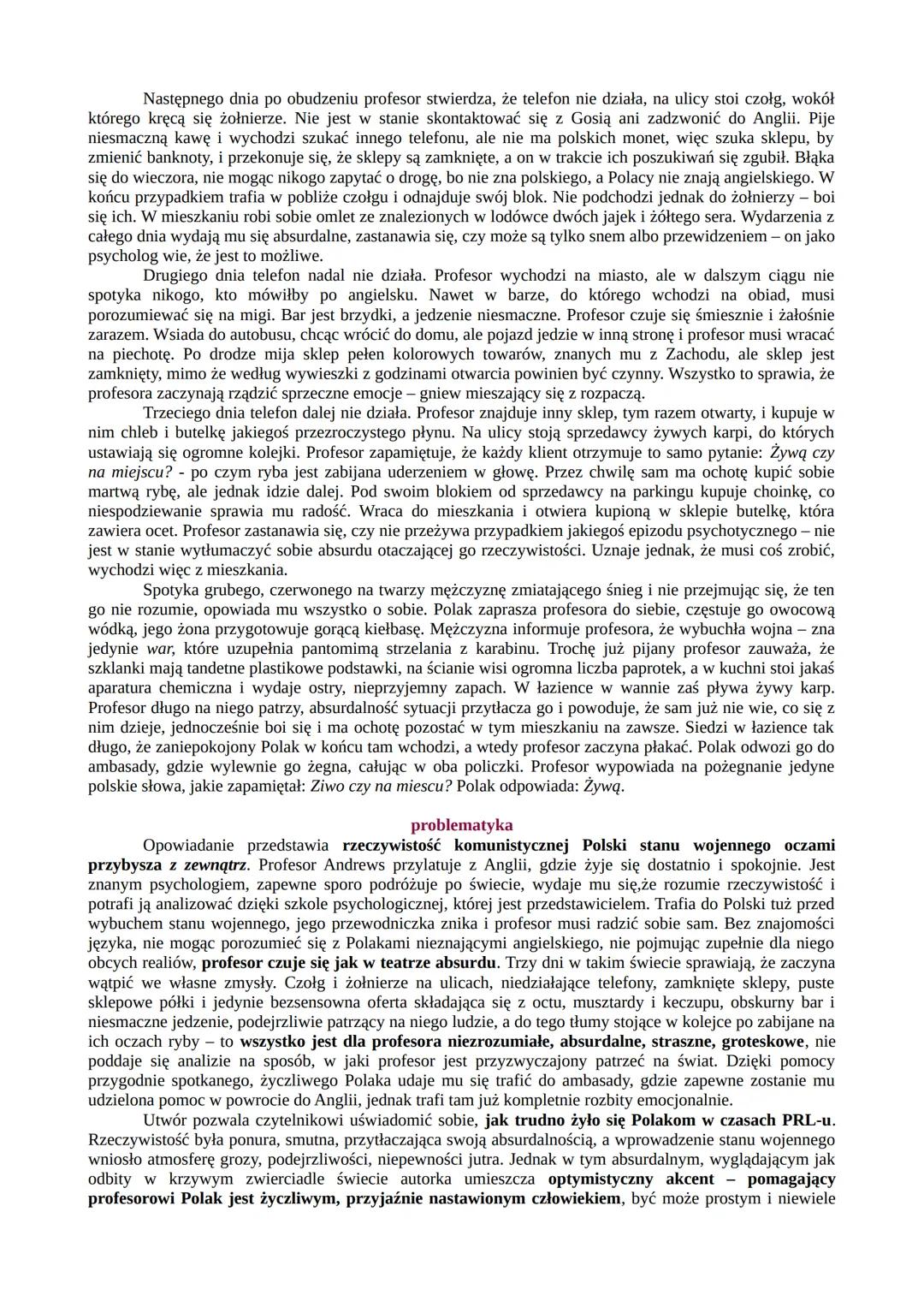 Następnego dnia po obudzeniu profesor stwierdza, że telefon nie działa, na ulicy stoi czołg, wokół którego kręcą się żołnierze. Nie jest w stanie skontaktować się z Gosią ani zadzwonić do Anglii. Pije niesmaczną kawę i wychodzi szukać innego telefonu, ale nie ma polskich monet, więc szuka sklepu, by zmienić banknoty, i przekonuje się, że sklepy są zamknięte, a on w trakcie ich poszukiwań się zgubił. Błąka się do wieczora, nie mogąc nikogo zapytać o drogę, bo nie zna polskiego, a Polacy nie znają angielskiego. W końcu przypadkiem trafia w pobliże czołgu i odnajduje swój blok. Nie podchodzi jednak do żołnierzy – boi się ich. W mieszkaniu robi sobie omlet ze znalezionych w lodówce dwóch jajek i żółtego sera. Wydarzenia z całego dnia wydają mu się absurdalne, zastanawia się, czy może są tylko snem albo przewidzeniem – on jako psycholog wie, że jest to możliwe.

Drugiego dnia telefon nadal nie działa. Profesor wychodzi na miasto, ale w dalszym ciągu nie spotyka nikogo, kto mówiłby po angielsku. Nawet w barze, do którego wchodzi na obiad, musi porozumiewać się na migi. Bar jest brzydki, a jedzenie niesmaczne. Profesor czuje się śmiesznie i żałośnie zarazem. Wsiada do autobusu, chcąc wrócić do domu, ale pojazd jedzie w inną stronę i profesor musi wracać na piechotę. Po drodze mija sklep pełen kolorowych towarów, znanych mu z Zachodu, ale sklep jest zamknięty, mimo że według wywieszki z godzinami otwarcia powinien być czynny. Wszystko to sprawia, że profesora zaczynają rządzić sprzeczne emocje – gniew mieszający się z rozpaczą.

Trzeciego dnia telefon dalej nie działa. Profesor znajduje inny sklep, tym razem otwarty, i kupuje w nim chleb i butelkę jakiegoś przezroczystego płynu. Na ulicy stoją sprzedawcy żywych karpi, do których ustawiają się ogromne kolejki. Profesor zapamiętuje, że każdy klient otrzymuje to samo pytanie: Żywą czy na miejscu? - po czym ryba jest zabijana uderzeniem w głowę. Przez chwilę sam ma ochotę kupić sobie martwą rybę, ale jednak idzie dalej. Pod swoim blokiem od sprzedawcy na parkingu kupuje choinkę, co niespodziewanie sprawia mu radość. Wraca do mieszkania i otwiera kupioną w sklepie butelkę, która zawiera ocet. Profesor zastanawia się, czy nie przeżywa przypadkiem jakiegoś epizodu psychotycznego – nie jest w stanie wytłumaczyć sobie absurdu otaczającej go rzeczywistości. Uznaje jednak, że musi coś zrobić, wychodzi więc z mieszkania.

Spotyka grubego, czerwonego na twarzy mężczyznę zmiatającego śnieg i nie przejmując się, że ten go nie rozumie, opowiada mu wszystko o sobie. Polak zaprasza profesora do siebie, częstuje go owocową wódką, jego żona przygotowuje gorącą kiełbasę. Mężczyzna informuje profesora, że wybuchła wojna – zna jedynie war, które uzupełnia pantomimą strzelania z karabinu. Trochę już pijany profesor zauważa, że szklanki mają tandetne plastikowe podstawki, na ścianie wisi ogromna liczba paprotek, a w kuchni stoi jakaś aparatura chemiczna i wydaje ostry, nieprzyjemny zapach. W łazience w wannie zaś pływa żywy karp. Profesor długo na niego patrzy, absurdalność sytuacji przytłacza go i powoduje, że sam już nie wie, co się z nim dzieje, jednocześnie boi się i ma ochotę pozostać w tym mieszkaniu na zawsze. Siedzi w łazience tak długo, że zaniepokojony Polak w końcu tam wchodzi, a wtedy profesor zaczyna płakać. Polak odwozi go do ambasady, gdzie wylewnie go żegna, całując w oba policzki. Profesor wypowiada na pożegnanie jedyne polskie słowa, jakie zapamiętał: Ziwo czy na miescu? Polak odpowiada: Żywą.

problematyka

Opowiadanie przedstawia rzeczywistość komunistycznej Polski stanu wojennego oczami przybysza z zewnątrz. Profesor Andrews przylatuje z Anglii, gdzie żyje się dostatnio i spokojnie. Jest znanym psychologiem, zapewne sporo podróżuje po świecie, wydaje mu się,że rozumie rzeczywistość i potrafi ją analizować dzięki szkole psychologicznej, której jest przedstawicielem. Trafia do Polski tuż przed wybuchem stanu wojennego, jego przewodniczka znika i profesor musi radzić sobie sam. Bez znajomości języka, nie mogąc porozumieć się z Polakami nieznającymi angielskiego, nie pojmując zupełnie dla niego obcych realiów, profesor czuje się jak w teatrze absurdu. Trzy dni w takim świecie sprawiają, że zaczyna wątpić we własne zmysły. Czołg i żołnierze na ulicach, niedziałające telefony, zamknięte sklepy, puste sklepowe półki i jedynie bezsensowna oferta składająca się z octu, musztardy i keczupu, obskurny bar i niesmaczne jedzenie, podejrzliwie patrzący na niego ludzie, a do tego tłumy stojące w kolejce po zabijane na ich oczach ryby – to wszystko jest dla profesora niezrozumiałe, absurdalne, straszne, groteskowe, nie poddaje się analizie na sposób, w jaki profesor jest przyzwyczajony patrzeć na świat. Dzięki pomocy przygodnie spotkanego, życzliwego Polaka udaje mu się trafić do ambasady, gdzie zapewne zostanie mu udzielona pomoc w powrocie do Anglii, jednak trafi tam już kompletnie rozbity emocjonalnie.

Utwór pozwala czytelnikowi uświadomić sobie, jak trudno żyło się Polakom w czasach PRL-u. Rzeczywistość była ponura, smutna, przytłaczająca swoją absurdalnością, a wprowadzenie stanu wojennego wniosło atmosferę grozy, podejrzliwości, niepewności jutra. Jednak w tym absurdalnym, wyglądającym jak odbity w krzywym zwierciadle świecie autorka umieszcza optymistyczny akcent – pomagający profesorowi Polak jest życzliwym, przyjaźnie nastawionym człowiekiem, być może prostym i niewiele